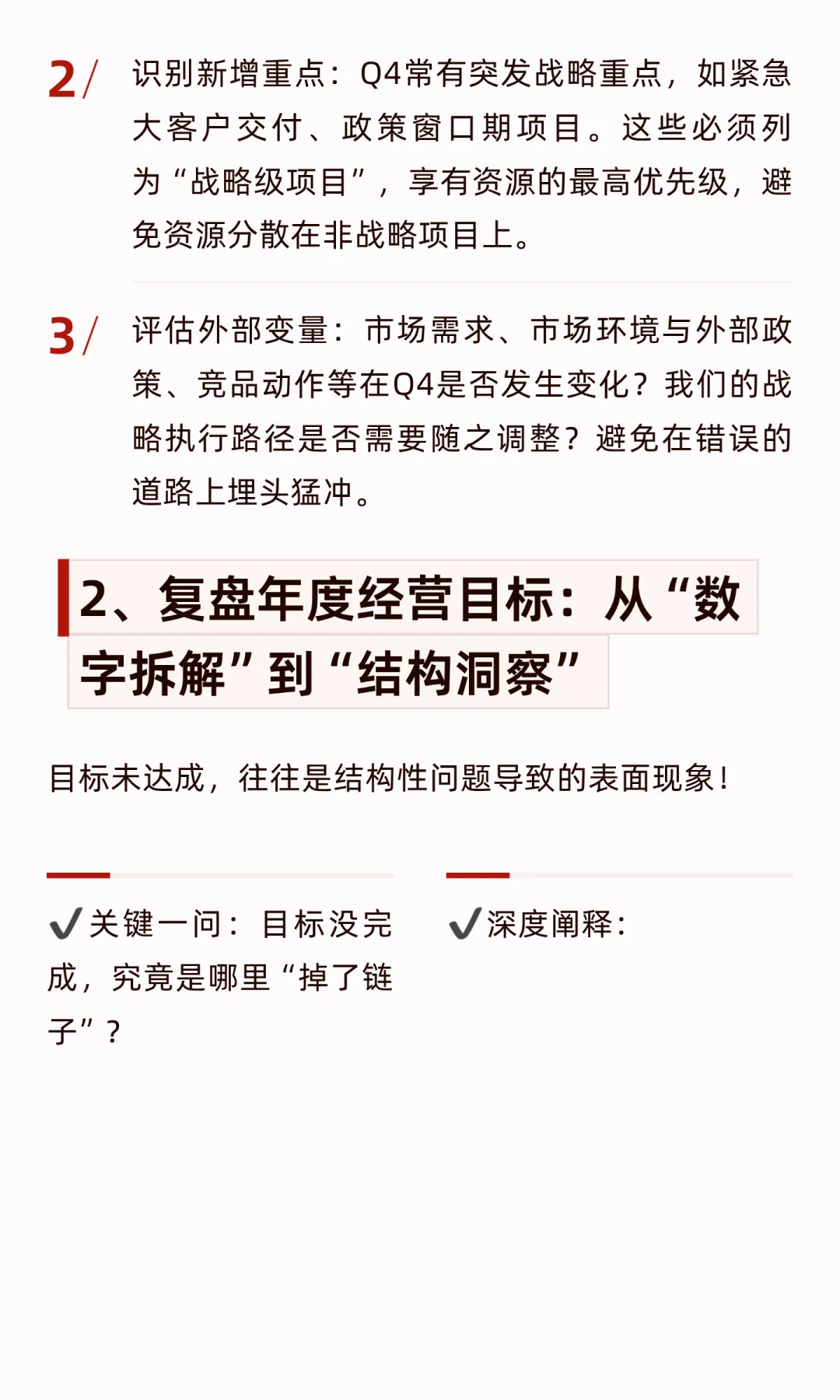 2/ 识别新增重点：Q4常有突发战略重点，如紧急大客户交付、政策窗口期项目。这些必须列为“战略级项目”，享有资源的最高优先级，避免资源分散在非战略项目上。

3/ 评估外部变量：市场需求、市场环境与外部政策、竞品动作等在Q4是否发生变化？我们的战略执行路径是否需要随之调整？避免在错误的道路上埋头猛冲。

2、复盘年度经营目标：从“数字拆解”到“结构洞察”

目标未达成，往往是结构性问题导致的表面现象！

✔关键一问：目标没完成，究竟是哪里“掉了链子”？

✔深度阐释：